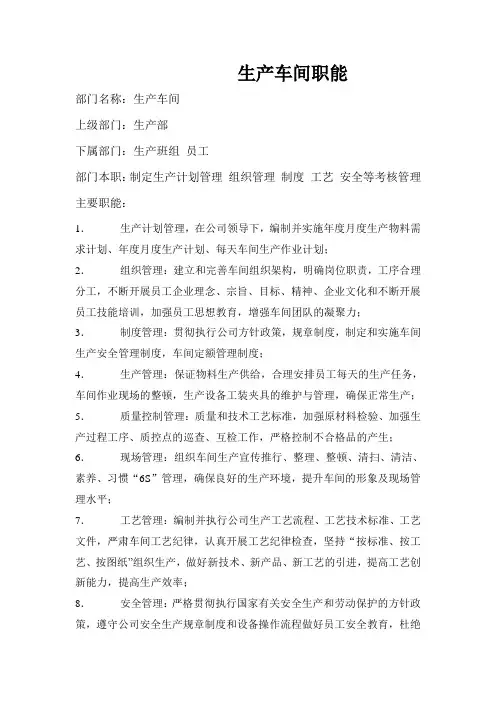 生产车间职能

部门名称：生产车间

上级部门：生产部

下属部门：生产班组 员工

部门本职：制定生产计划管理 组织管理 制度 工艺 安全等考核管理

主要职能：

1. 生产计划管理，在公司领导下，编制并实施年度月度生产物料需求计划、年度月度生产计划、每天车间生产作业计划；

2. 组织管理：建立和完善车间组织架构，明确岗位职责，工序合理分工，不断开展员工企业理念、宗旨、目标、精神、企业文化和不断开展员工技能培训，加强员工思想教育，增强车间团队的凝聚力；

3. 制度管理：贯彻执行公司方针政策，规章制度，制定和实施车间生产安全管理制度，车间定额管理制度；

4. 生产管理：保证物料生产供给，合理安排员工每天的生产任务，车间作业现场的整顿，生产设备工装夹具的维护与管理，确保正常生产；

5. 质量控制管理：质量和技术工艺标准，加强原材料检验、加强生产过程工序、质控点的巡查、互检工作，严格控制不合格品的产生；

6. 现场管理：组织车间生产宣传推行、整理、整顿、清扫、清洁、素养、习惯“6S”管理，确保良好的生产环境，提升车间的形象及现场管理水平；

7. 工艺管理：编制并执行公司生产工艺流程、工艺技术标准、工艺文件，严肃车间工艺纪律，认真开展工艺纪律检查，坚持“按标准、按工艺、按图纸”组织生产，做好新技术、新产品、新工艺的引进，提高工艺创新能力，提高生产效率；

8. 安全管理：严格贯彻执行国家有关安全生产和劳动保护的方针政策，遵守公司安全生产规章制度和设备操作流程做好员工安全教育，杜绝